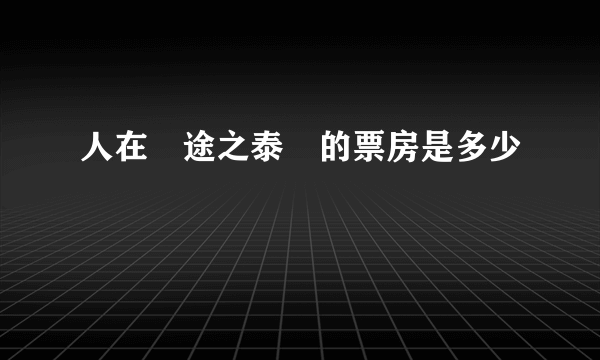 人在 途之泰 的票房是多少